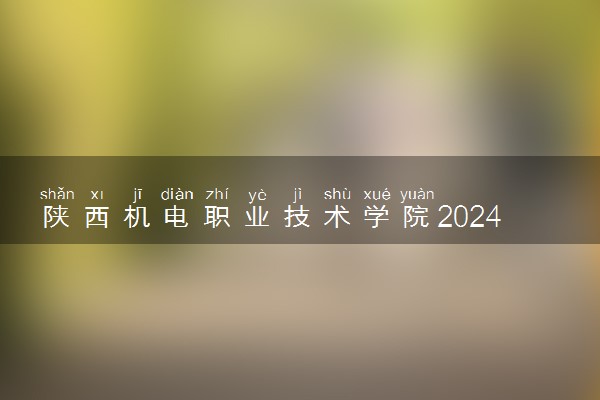 shǎn xī jī diàn zhí yè jì shù xué yuàn
陕西机电职业技术学院2024